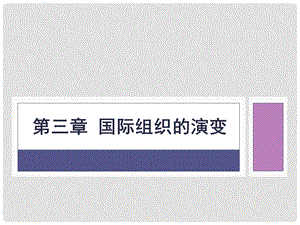 第三章 国际组织的演变